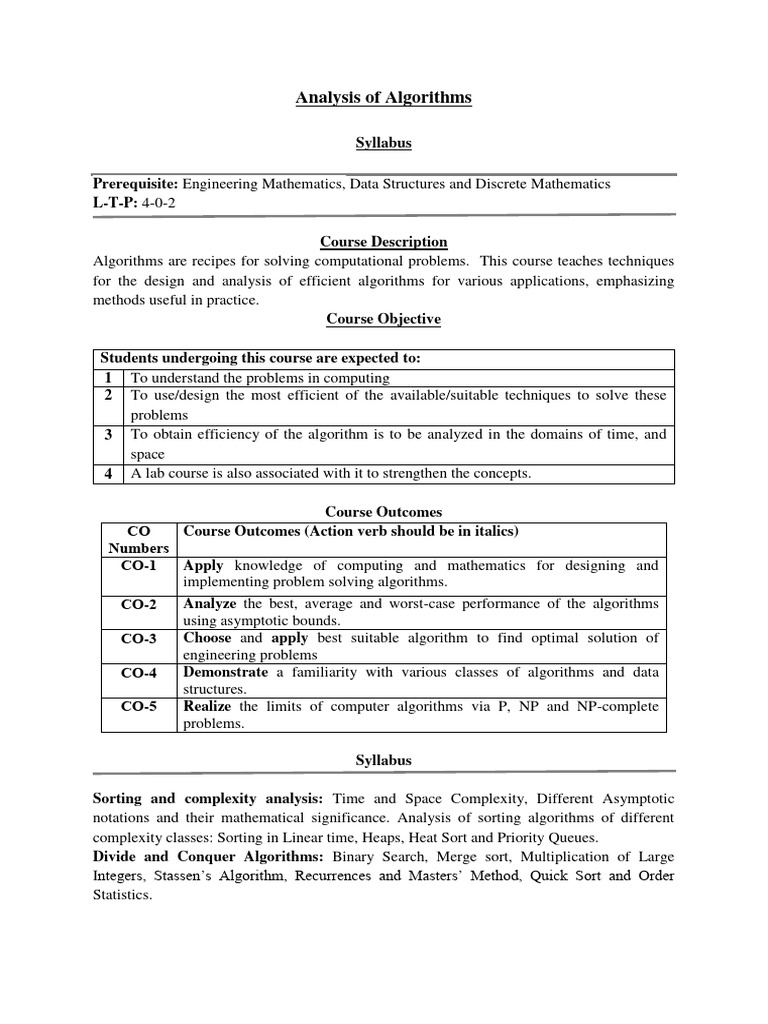 Analysis of Algorithms

Syllabus

Prerequisite: Engineering Mathematics, Data Structures and Discrete Mathematics
L-T-P: 4-0-2

Course Description

Algorithms are recipes for solving computational problems. This course teaches techniques for the design and analysis of efficient algorithms for various applications, emphasizing methods useful in practice.

Course Objective

| Students undergoing this course are expected to: | |
|---|---|
| 1 | To understand the problems in computing |
| 2 | To use/design the most efficient of the available/suitable techniques to solve these problems |
| 3 | To obtain efficiency of the algorithm is to be analyzed in the domains of time, and space |
| 4 | A lab course is also associated with it to strengthen the concepts. |

Course Outcomes

| CO Numbers | Course Outcomes (Action verb should be in italics) |
|---|---|
| CO-1 | Apply knowledge of computing and mathematics for designing and implementing problem solving algorithms. |
| CO-2 | Analyze the best, average and worst-case performance of the algorithms using asymptotic bounds. |
| CO-3 | Choose and apply best suitable algorithm to find optimal solution of engineering problems |
| CO-4 | Demonstrate a familiarity with various classes of algorithms and data structures. |
| CO-5 | Realize the limits of computer algorithms via P, NP and NP-complete problems. |

Syllabus

Sorting and complexity analysis: Time and Space Complexity, Different Asymptotic notations and their mathematical significance. Analysis of sorting algorithms of different complexity classes: Sorting in Linear time, Heaps, Heat Sort and Priority Queues.
Divide and Conquer Algorithms: Binary Search, Merge sort, Multiplication of Large Integers, Stassen's Algorithm, Recurrences and Masters' Method, Quick Sort and Order Statistics.